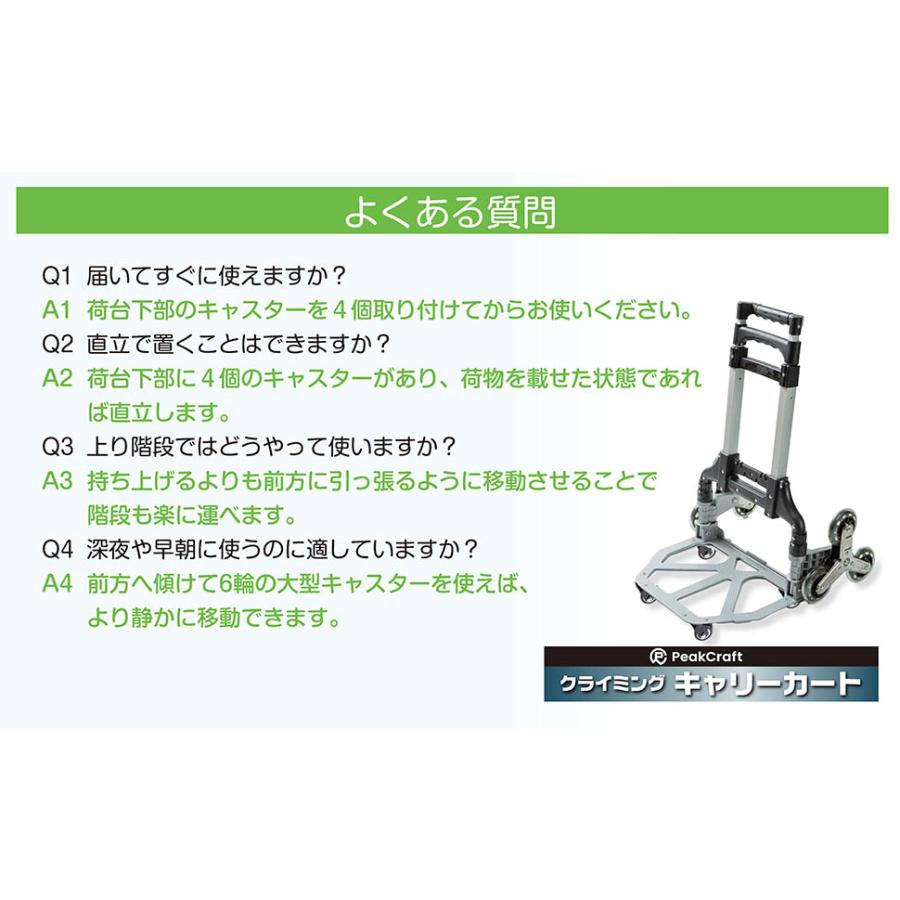 よくある質問

Q1 届いてすぐに使えますか？
A1 荷台下部のキャスターを４個取り付けてからお使いください。
Q2 直立で置くことはできますか？
A2 荷台下部に４個のキャスターがあり、荷物を載せた状態であれば直立します。
Q3 上り階段ではどうやって使いますか？
A3 持ち上げるよりも前方に引っ張るように移動させることで階段も楽に運べます。
Q4 深夜や早朝に使うのに適していますか？
A4 前方へ傾けて6輪の大型キャスターを使えば、より静かに移動できます。

PeakCraft
クライミング キャリーカート